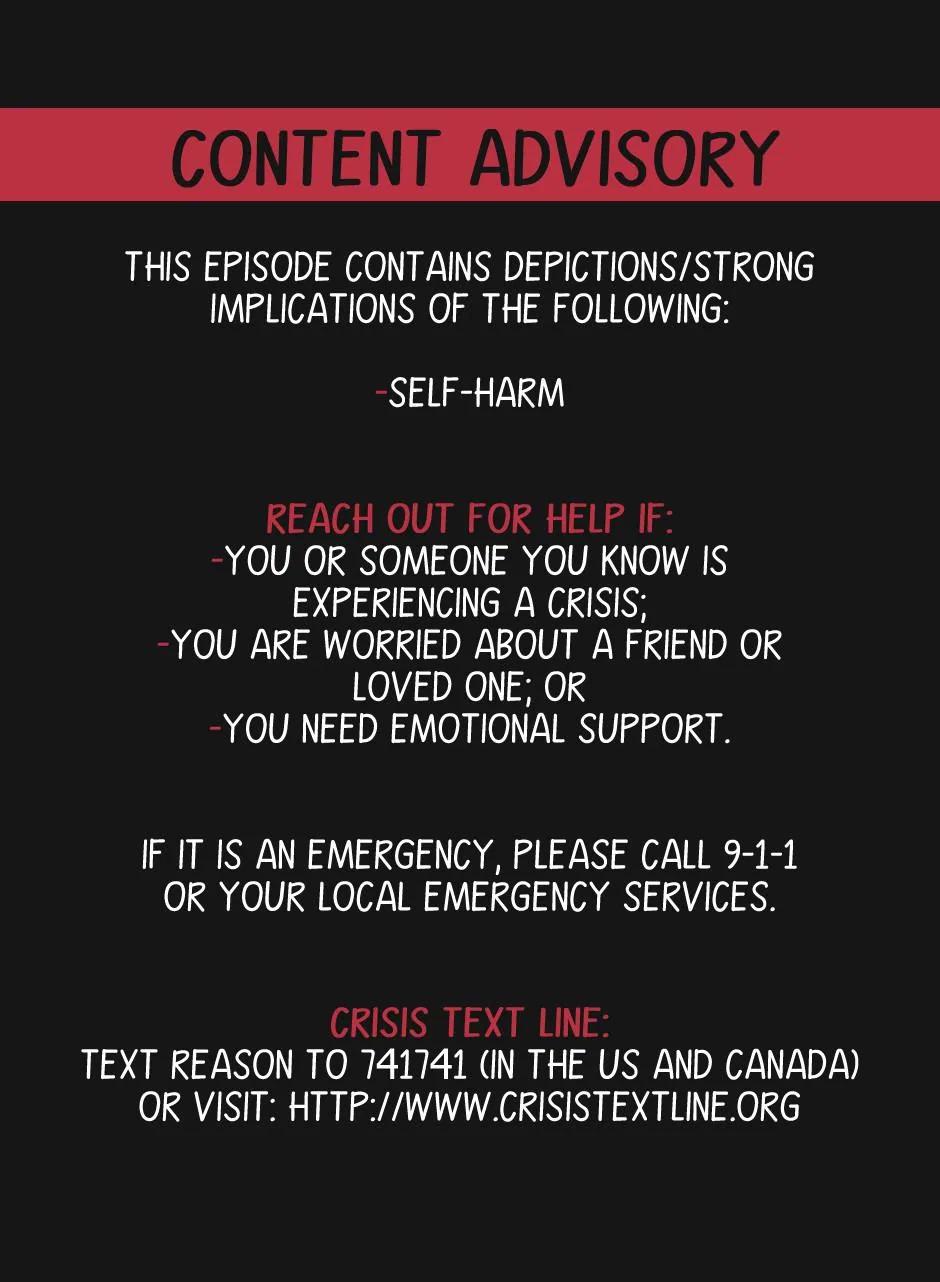 CONTENT ADVISORY

THIS EPISODE CONTAINS DEPICTIONS/STRONG IMPLICATIONS OF THE FOLLOWING:

-SELF-HARM

REACH OUT FOR HELP IF:
-YOU OR SOMEONE YOU KNOW IS EXPERIENCING A CRISIS;
-YOU ARE WORRIED ABOUT A FRIEND OR LOVED ONE; OR
-YOU NEED EMOTIONAL SUPPORT.

IF IT IS AN EMERGENCY, PLEASE CALL 9-1-1 OR YOUR LOCAL EMERGENCY SERVICES.

CRISIS TEXT LINE:
TEXT REASON TO 741741 (IN THE US AND CANADA) OR VISIT: HTTP://WWW.CRISISTEXTLINE.ORG